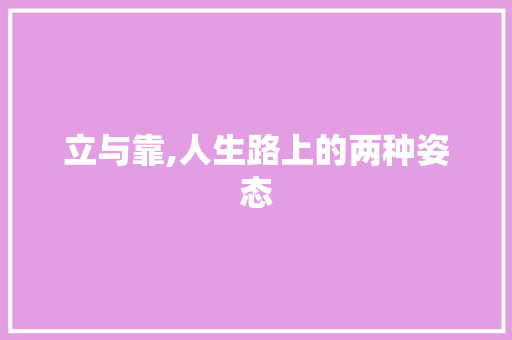 立与靠,人生路上的两种姿态